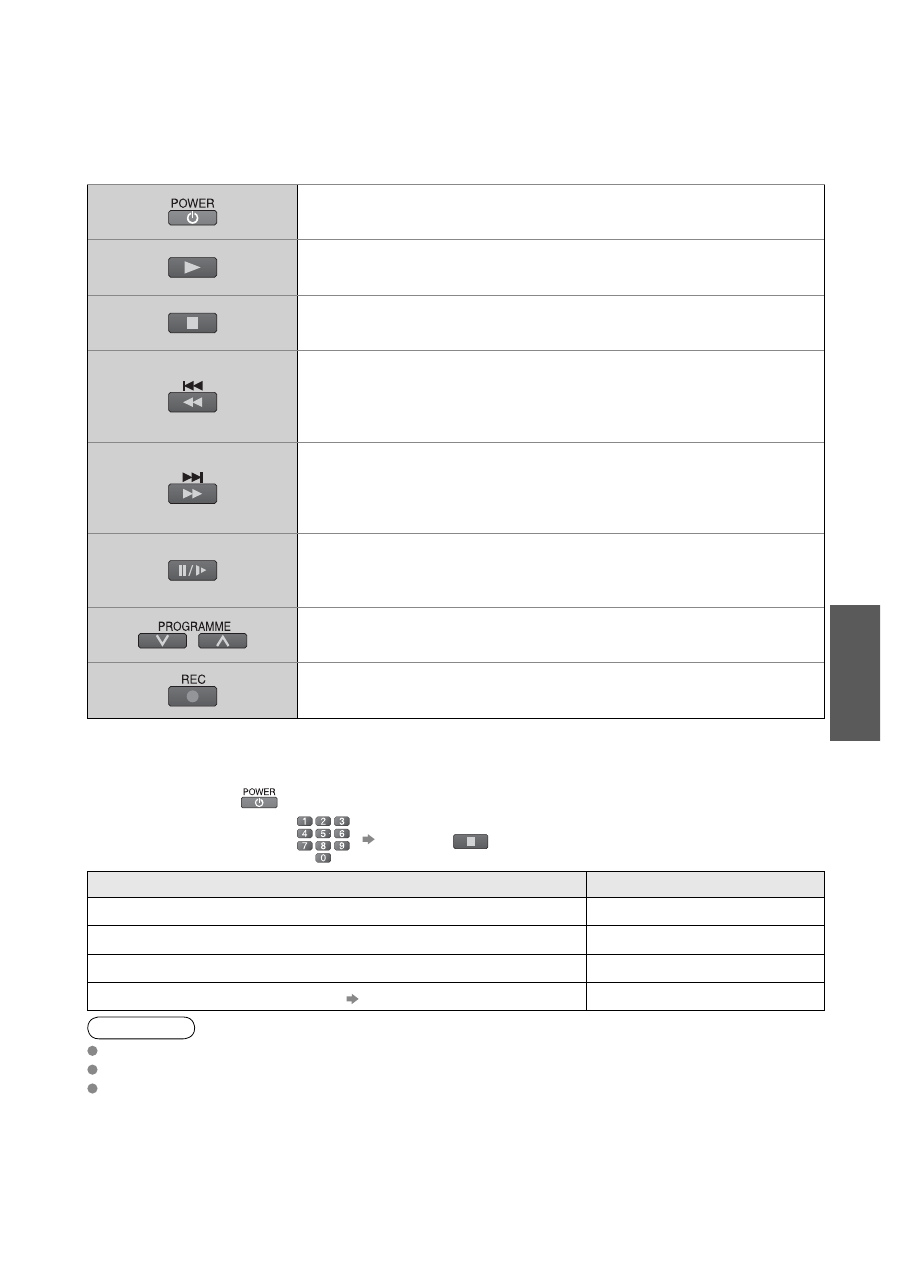 POWER

PROGRAMME

REC

POWER

1 2 3
4 5 6
7 8 9
0